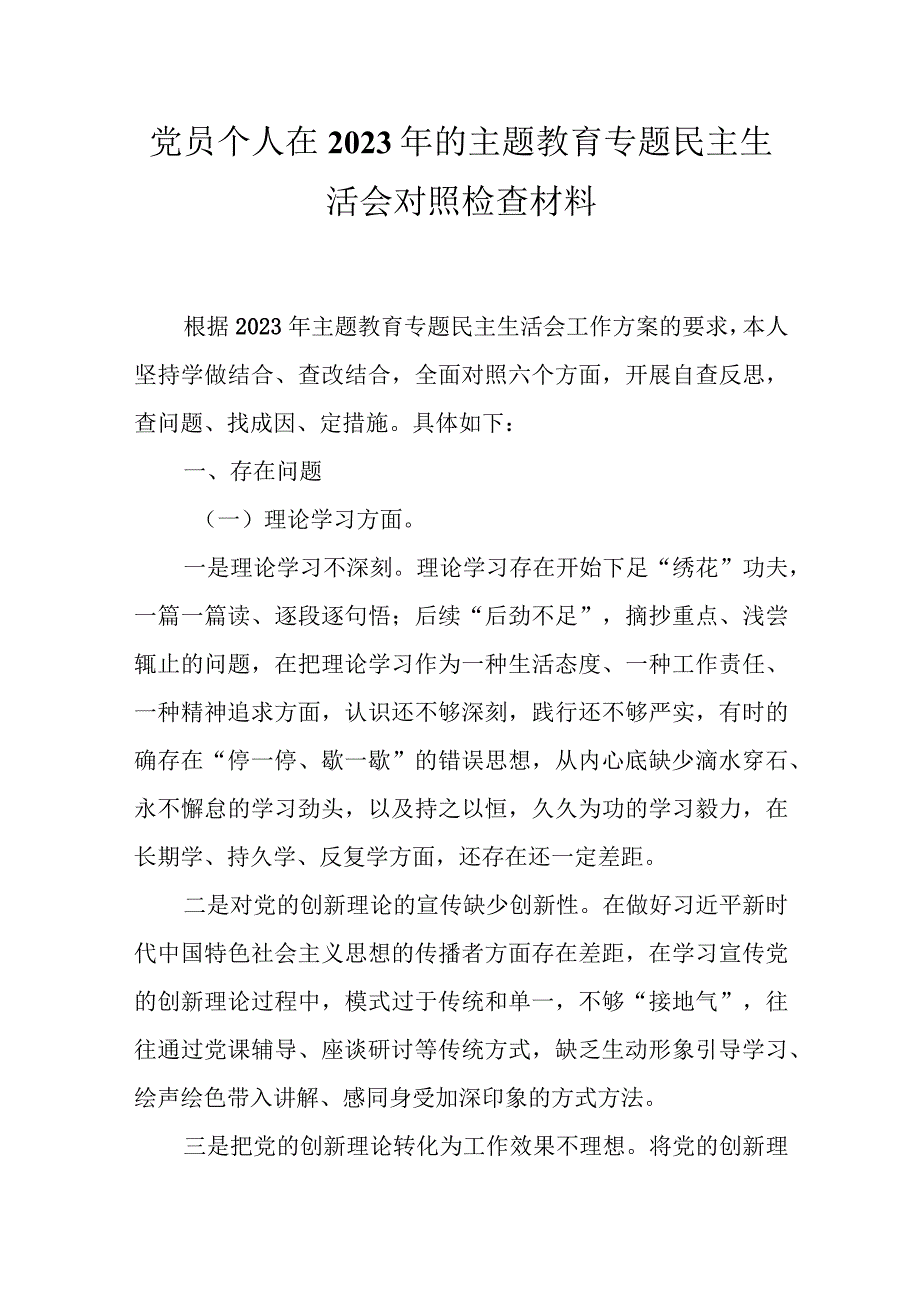 党员个人在2023年的主题教育专题民主生活会对照检查材料

根据2023年主题教育专题民主生活会工作方案的要求，本人坚持学做结合、查改结合，全面对照六个方面，开展自查反思，查问题、找成因、定措施。具体如下：

一、存在问题

（一）理论学习方面。

一是理论学习不深刻。理论学习存在开始下足“绣花”功夫，一篇一篇读、逐段逐句悟；后续“后劲不足”，摘抄重点、浅尝辄止的问题，在把理论学习作为一种生活态度、一种工作责任、一种精神追求方面，认识还不够深刻，践行还不够严实，有时的确存在“停一停、歇一歇”的错误思想，从内心底缺少滴水穿石、永不懈怠的学习劲头，以及持之以恒，久久为功的学习毅力，在长期学、持久学、反复学方面，还存在还一定差距。

二是对党的创新理论的宣传缺少创新性。在做好习近平新时代中国特色社会主义思想的传播者方面存在差距，在学习宣传党的创新理论过程中，模式过于传统和单一，不够“接地气”，往往通过党课辅导、座谈研讨等传统方式，缺乏生动形象引导学习、绘声绘色带入讲解、感同身受加深印象的方式方法。

三是把党的创新理论转化为工作效果不理想。将党的创新理